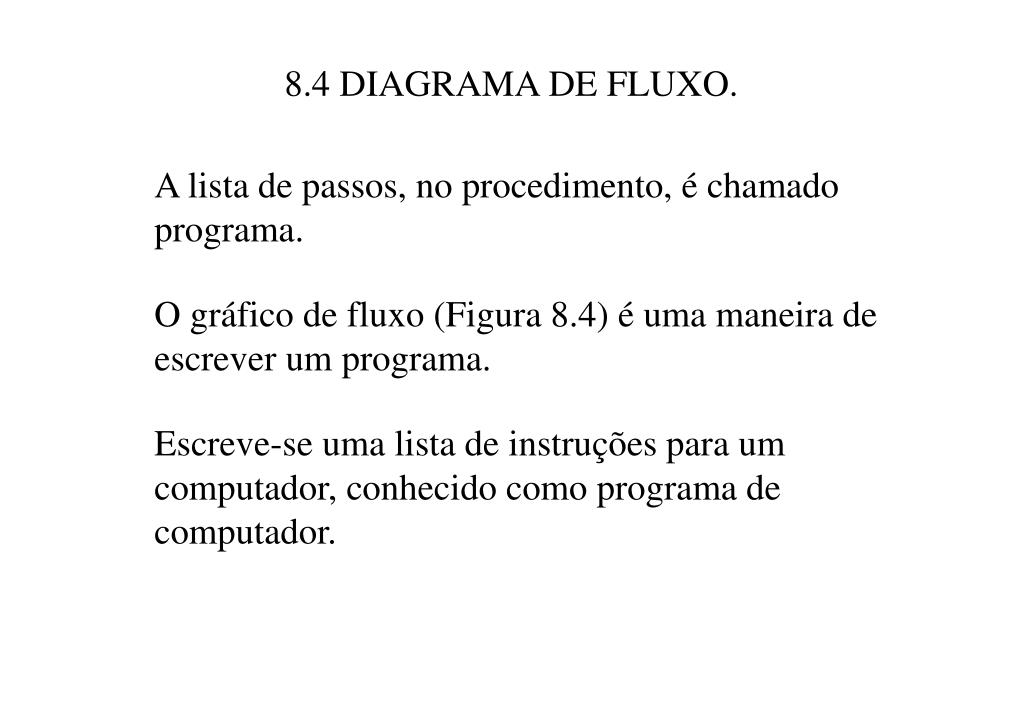 8.4 DIAGRAMA DE FLUXO.

A lista de passos, no procedimento, é chamado programa.

O gráfico de fluxo (Figura 8.4) é uma maneira de escrever um programa.

Escreve-se uma lista de instruções para um computador, conhecido como programa de computador.